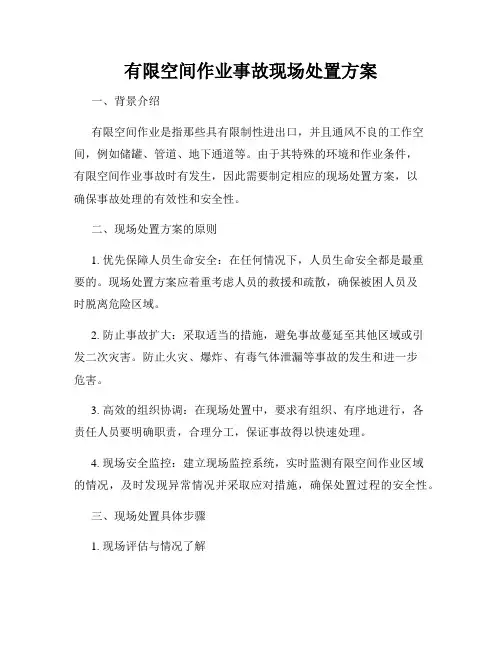 有限空间作业事故现场处置方案

一、背景介绍

有限空间作业是指那些具有限制性进出口，并且通风不良的工作空间，例如储罐、管道、地下通道等。由于其特殊的环境和作业条件，有限空间作业事故时有发生，因此需要制定相应的现场处置方案，以确保事故处理的有效性和安全性。

二、现场处置方案的原则

1. 优先保障人员生命安全：在任何情况下，人员生命安全都是最重要的。现场处置方案应着重考虑人员的救援和疏散，确保被困人员及时脱离危险区域。

2. 防止事故扩大：采取适当的措施，避免事故蔓延至其他区域或引发二次灾害。防止火灾、爆炸、有毒气体泄漏等事故的发生和进一步危害。

3. 高效的组织协调：在现场处置中，要求有组织、有序地进行，各责任人员要明确职责，合理分工，保证事故得以快速处理。

4. 现场安全监控：建立现场监控系统，实时监测有限空间作业区域的情况，及时发现异常情况并采取应对措施，确保处置过程的安全性。

三、现场处置具体步骤

1. 现场评估与情况了解